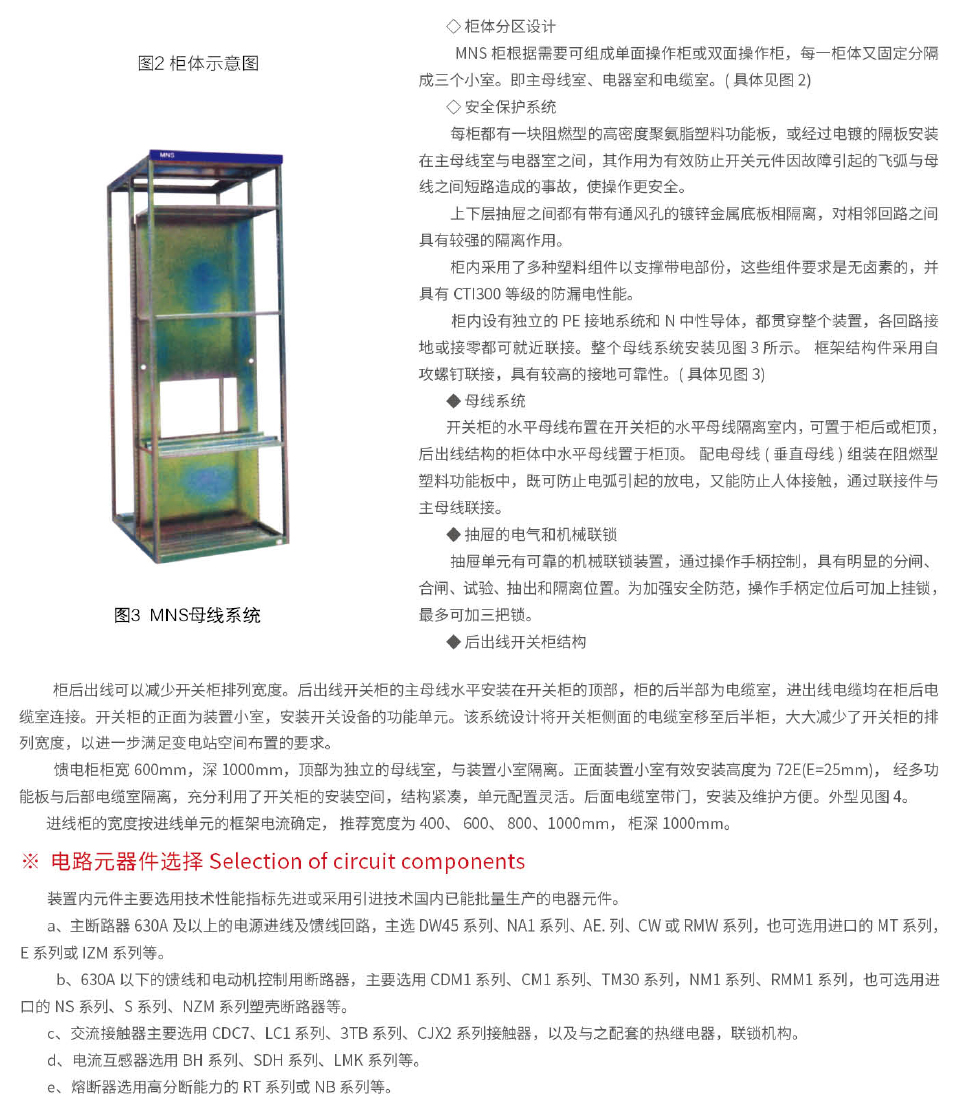 图2 柜体示意图

MNS

图3 MNS母线系统

◇ 柜体分区设计

MNS 柜根据需要可组成单面操作柜或双面操作柜，每一柜体又固定分隔成三个小室。即主母线室、电器室和电缆室。( 具体见图 2)

◇ 安全保护系统

每柜都有一块阻燃型的高密度聚氨脂塑料功能板，或经过电镀的隔板安装在主母线室与电器室之间，其作用为有效防止开关元件因故障引起的飞弧与母线之间短路造成的事故，使操作更安全。

上下层抽屉之间都有带有通风孔的镀锌金属底板相隔离，对相邻回路之间具有较强的隔离作用。

柜内采用了多种塑料组件以支撑带电部份，这些组件要求是无卤素的，并具有 CTI300 等级的防漏电性能。

柜内设有独立的 PE 接地系统和 N 中性导体，都贯穿整个装置，各回路接地或接零都可就近联接。整个母线系统安装见图 3 所示。 框架结构件采用自攻螺钉联接，具有较高的接地可靠性。( 具体见图 3)

◆ 母线系统

开关柜的水平母线布置在开关柜的水平母线隔离室内，可置于柜后或柜顶，后出线结构的柜体中水平母线置于柜顶。 配电母线 ( 垂直母线 ) 组装在阻燃型塑料功能板中，既可防止电弧引起的放电，又能防止人体接触，通过联接件与主母线联接。

◆ 抽屉的电气和机械联锁

抽屉单元有可靠的机械联锁装置，通过操作手柄控制，具有明显的分闸、合闸、试验、抽出和隔离位置。为加强安全防范，操作手柄定位后可加上挂锁，最多可加三把锁。

◆ 后出线开关柜结构

柜后出线可以减少开关柜排列宽度。后出线开关柜的主母线水平安装在开关柜的顶部，柜的后半部为电缆室，进出线电缆均在柜后电缆室连接。开关柜的正面为装置小室，安装开关设备的功能单元。该系统设计将开关柜侧面的电缆室移至后半柜，大大减少了开关柜的排列宽度，以进一步满足变电站空间布置的要求。

馈电柜柜宽 600mm，深 1000mm，顶部为独立的母线室，与装置小室隔离。正面装置小室有效安装高度为 72E(E=25mm)， 经多功能板与后部电缆室隔离，充分利用了开关柜的安装空间，结构紧凑，单元配置灵活。后面电缆室带门，安装及维护方便。外型见图 4。

进线柜的宽度按进线单元的框架电流确定， 推荐宽度为 400、 600、 800、1000mm， 柜深 1000mm。

※ 电路元器件选择 Selection of circuit components

装置内元件主要选用技术性能指标先进或采用引进技术国内已能批量生产的电器元件。

a、主断路器 630A 及以上的电源进线及馈线回路，主选 DW45 系列、NA1 系列、AE. 列、CW 或 RMW 系列，也可选用进口的 MT 系列，E 系列或 IZM 系列等。

b、630A 以下的馈线和电动机控制用断路器，主要选用 CDM1 系列、CM1 系列、TM30 系列，NM1 系列、RMM1 系列，也可选用进口的 NS 系列、S 系列、NZM 系列塑壳断路器等。

c、交流接触器主要选用 CDC7、LC1 系列、3TB 系列、CJX2 系列接触器，以及与之配套的热继电器，联锁机构。

d、电流互感器选用 BH 系列、SDH 系列、LMK 系列等。

e、熔断器选用高分断能力的 RT 系列或 NB 系列等。